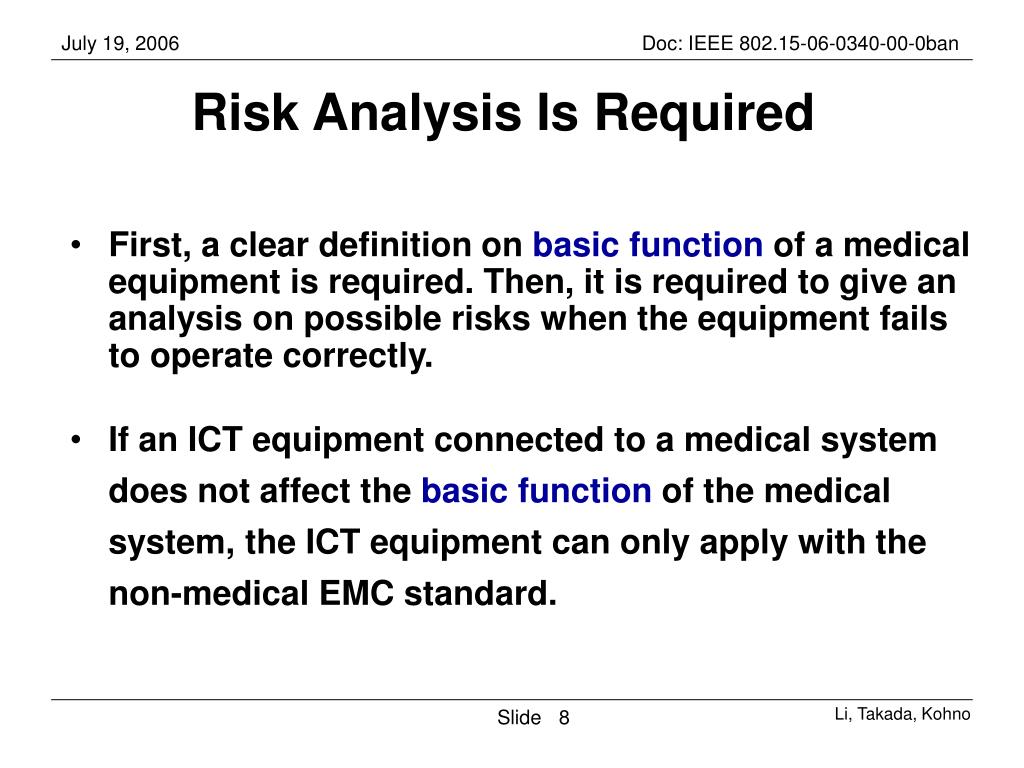 July 19, 2006

Doc: IEEE 802.15-06-0340-00-0ban

Risk Analysis Is Required

• First, a clear definition on basic function of a medical equipment is required. Then, it is required to give an analysis on possible risks when the equipment fails to operate correctly.

• If an ICT equipment connected to a medical system does not affect the basic function of the medical system, the ICT equipment can only apply with the non-medical EMC standard.

Slide 8

Li, Takada, Kohno